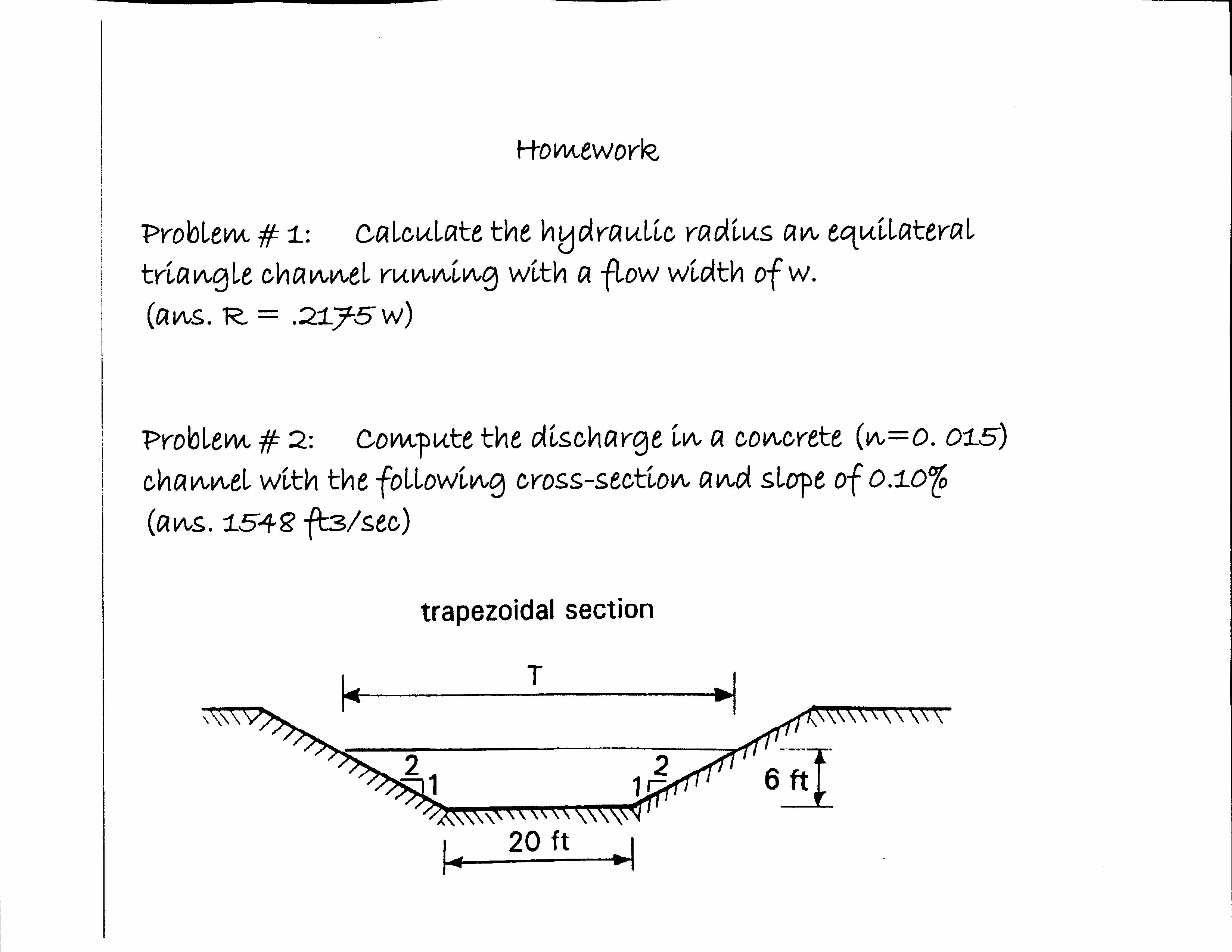 Homework

Problem # 1: Calculate the hydraulic radius an equilateral triangle channel running with a flow width of w.
(ans. R = .2175 w)

Problem # 2: Compute the discharge in a concrete (n=0. 015) channel with the following cross-section and slope of 0.10%
(ans. 1548 ft3/sec)

trapezoidal section

T

2
1

2
1

6 ft

20 ft